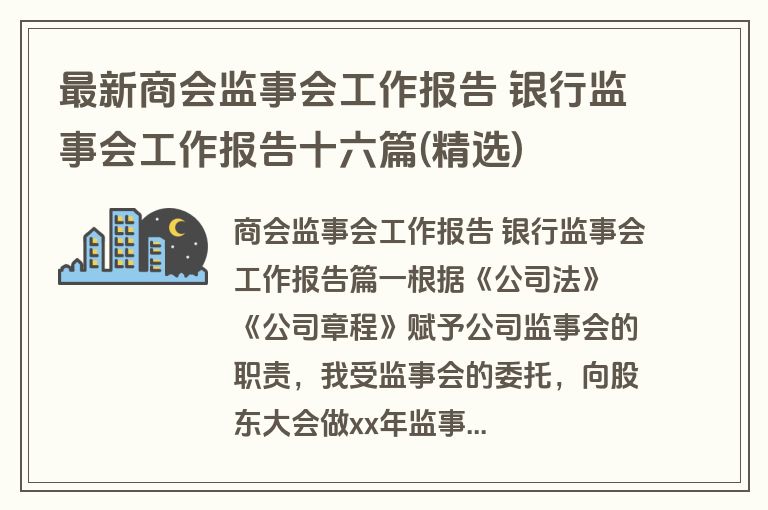 最新商会监事会工作报告 银行监事会工作报告十六篇(精选)

商会监事会工作报告 银行监事会工作报告篇一根据《公司法》《公司章程》赋予公司监事会的职责，我受监事会的委托，向股东大会做xx年监事...